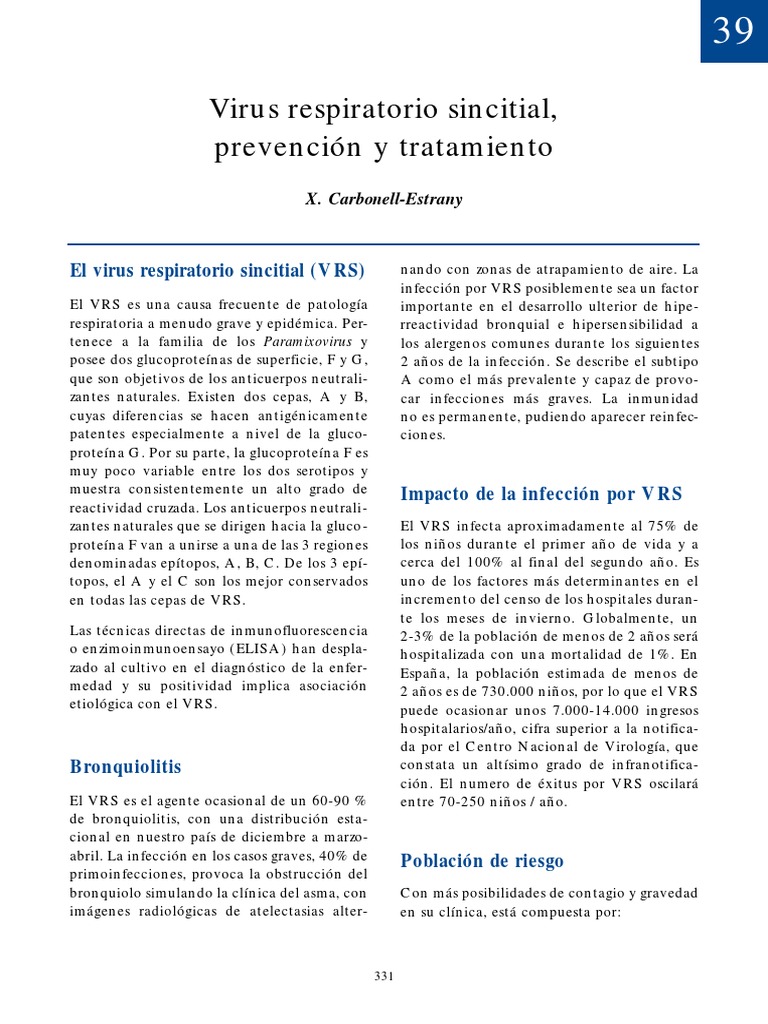 39

Virus respiratorio sincitial, prevención y tratamiento

X. Carbonell-Estrany

El virus respiratorio sincitial (VRS)

El VRS es una causa frecuente de patología respiratoria a menudo grave y epidémica. Pertenece a la familia de los Paramixovirus y posee dos glucoproteínas de superficie, F y G, que son objetivos de los anticuerpos neutralizantes naturales. Existen dos cepas, A y B, cuyas diferencias se hacen antigénicamente patentes especialmente a nivel de la glucoproteína G. Por su parte, la glucoproteína F es muy poco variable entre los dos serotipos y muestra consistentemente un alto grado de reactividad cruzada. Los anticuerpos neutralizantes naturales que se dirigen hacia la glucoproteína F van a unirse a una de las 3 regiones denominadas epítopos, A, B, C. De los 3 epítopos, el A y el C son los mejor conservados en todas las cepas de VRS.

Las técnicas directas de inmunofluorescencia o enzimoinmunoensayo (ELISA) han desplazado al cultivo en el diagnóstico de la enfermedad y su positividad implica asociación etiológica con el VRS.

Bronquiolitis

El VRS es el agente ocasional de un 60-90 % de bronquiolitis, con una distribución estacional en nuestro país de diciembre a marzo-abril. La infección en los casos graves, 40% de primoinfecciones, provoca la obstrucción del bronquiolo simulando la clínica del asma, con imágenes radiológicas de atelectasias alternando con zonas de atrapamiento de aire. La infección por VRS posiblemente sea un factor importante en el desarrollo ulterior de hiperreactividad bronquial e hipersensibilidad a los alergenos comunes durante los siguientes 2 años de la infección. Se describe el subtipo A como el más prevalente y capaz de provocar infecciones más graves. La inmunidad no es permanente, pudiendo aparecer reinfecciones.

Impacto de la infección por VRS

El VRS infecta aproximadamente al 75% de los niños durante el primer año de vida y a cerca del 100% al final del segundo año. Es uno de los factores más determinantes en el incremento del censo de los hospitales durante los meses de invierno. Globalmente, un 2-3% de la población de menos de 2 años será hospitalizada con una mortalidad de 1%. En España, la población estimada de menos de 2 años es de 730.000 niños, por lo que el VRS puede ocasionar unos 7.000-14.000 ingresos hospitalarios/año, cifra superior a la notificada por el Centro Nacional de Virología, que constata un altísimo grado de infranotificación. El numero de éxitus por VRS oscilará entre 70-250 niños / año.

Población de riesgo

Con más posibilidades de contagio y gravedad en su clínica, está compuesta por:

331